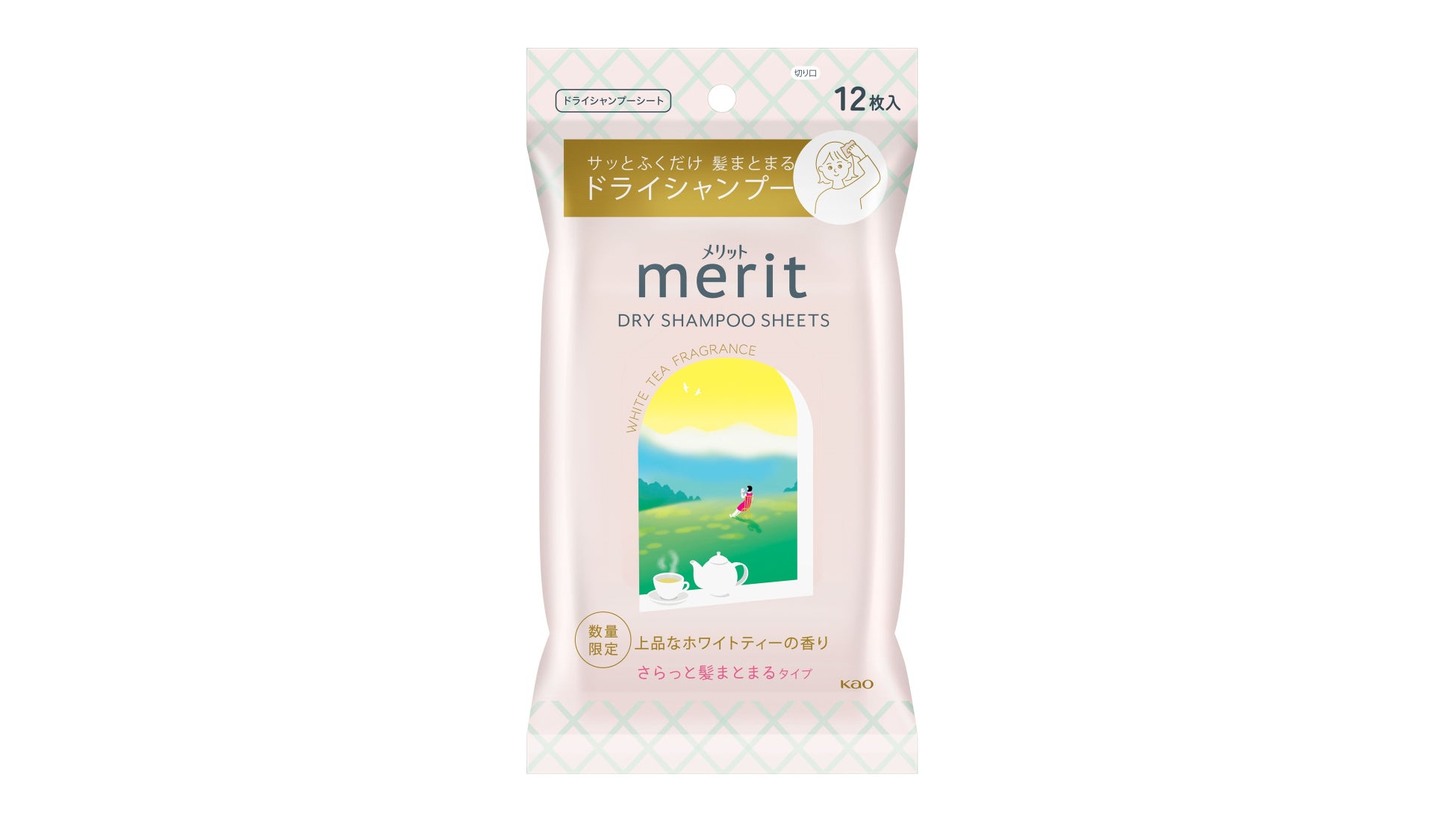 ドライシャンプーシート

切り口

12枚入

サッとふくだけ 髪まとまる
ドライシャンプー

メリット
merit
DRY SHAMPOO SHEETS

WHITE TEA FRAGRANCE

数量限定

上品なホワイトティーの香り
さらっと髪まとまるタイプ

Kao